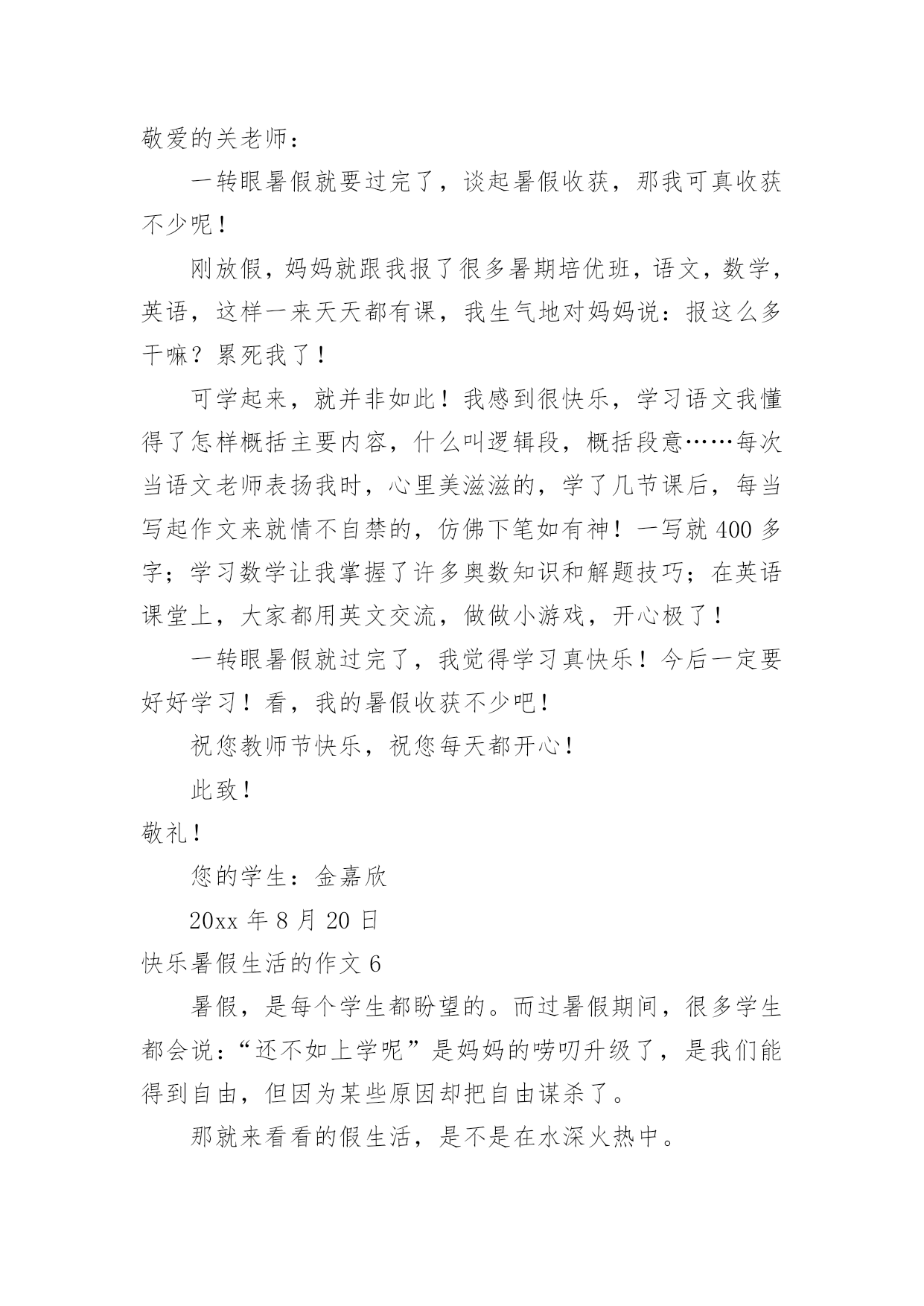 敬爱的关老师：

一转眼暑假就要过完了，谈起暑假收获，那我可真收获不少呢！

刚放假，妈妈就跟我报了很多暑期培优班，语文，数学，英语，这样一来天天都有课，我生气地对妈妈说：报这么多干嘛？累死我了！

可学起来，就并非如此！我感到很快乐，学习语文我懂得了怎样概括主要内容，什么叫逻辑段，概括段意……每次当语文老师表扬我时，心里美滋滋的，学了几节课后，每当写起作文来就情不自禁的，仿佛下笔如有神！一写就 400 多字；学习数学让我掌握了许多奥数知识和解题技巧；在英语课堂上，大家都用英文交流，做做小游戏，开心极了！

一转眼暑假就过完了，我觉得学习真快乐！今后一定要好好学习！看，我的暑假收获不少吧！

祝您教师节快乐，祝您每天都开心！

此致！

敬礼！

您的学生：金嘉欣

20xx 年 8 月 20 日

快乐暑假生活的作文 6

暑假，是每个学生都盼望的。而过暑假期间，很多学生都会说：“还不如上学呢”是妈妈的唠叨升级了，是我们能得到自由，但因为某些原因却把自由谋杀了。

那就来看看的假生活，是不是在水深火热中。